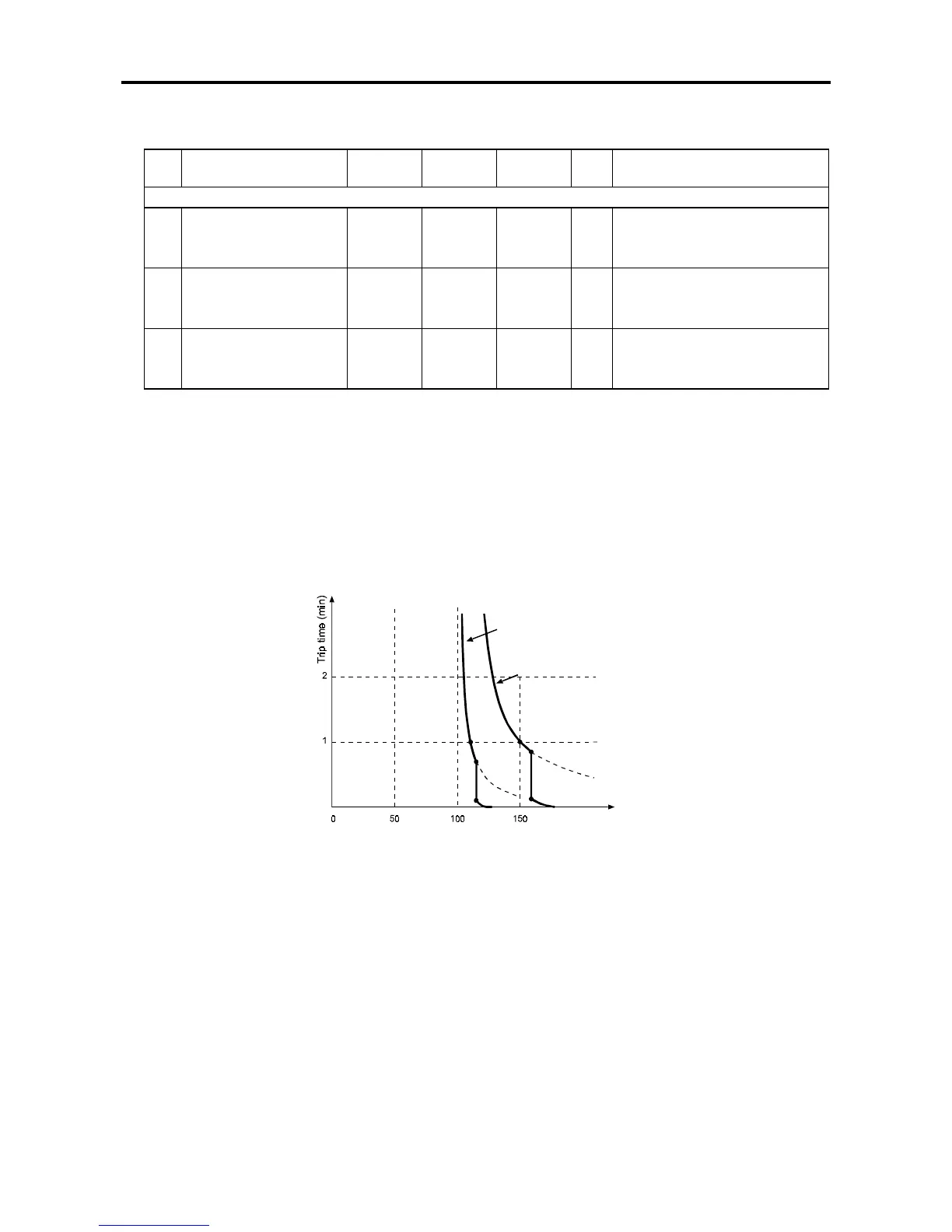 Trip time (min)

2

1

0

50

100

150